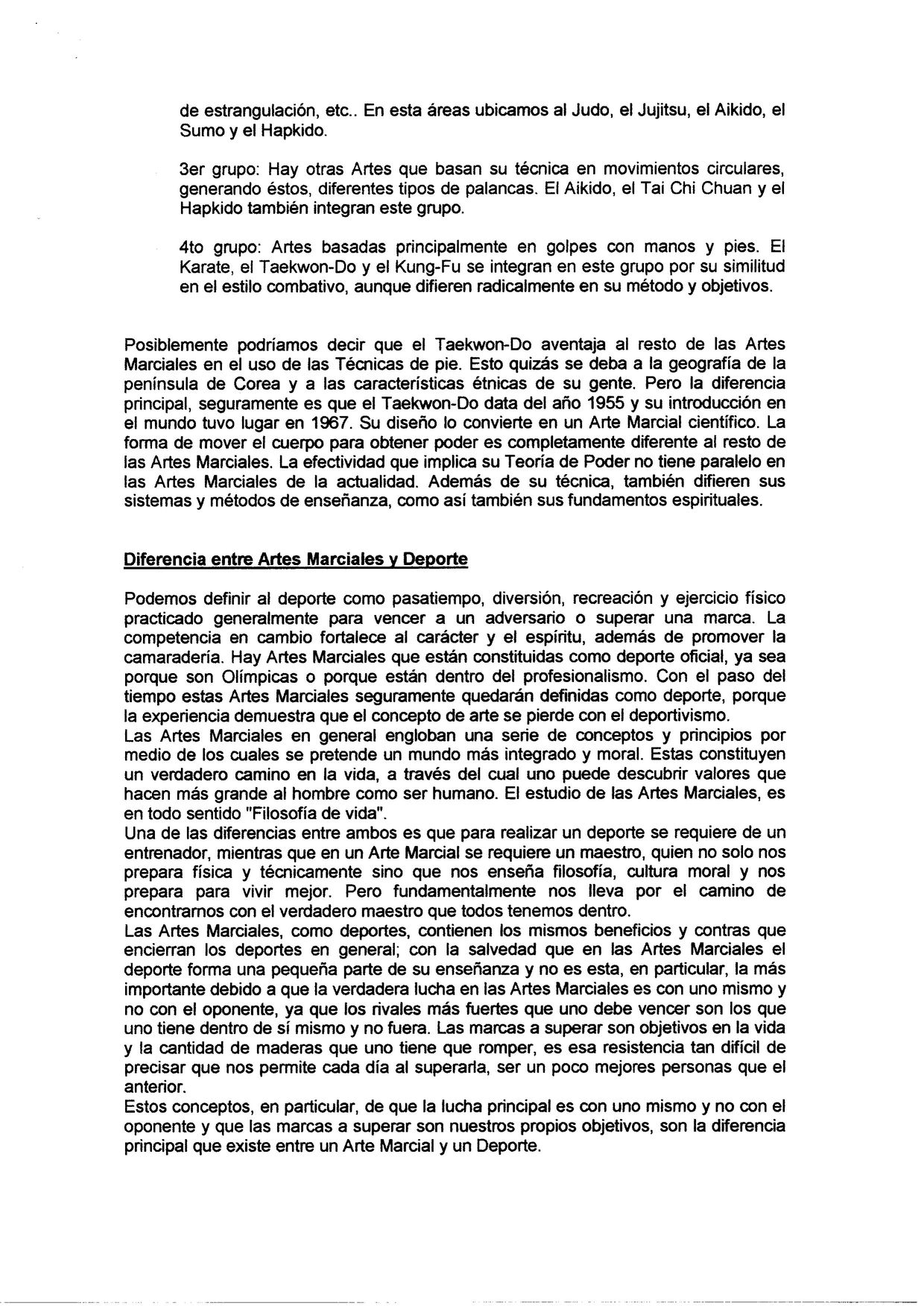 de estrangulación, etc.. En esta áreas ubicamos al Judo, el Jujitsu, el Aikido, el Sumo y el Hapkido.

3er grupo: Hay otras Artes que basan su técnica en movimientos circulares, generando éstos, diferentes tipos de palancas. El Aikido, el Tai Chi Chuan y el Hapkido también integran este grupo.

4to grupo: Artes basadas principalmente en golpes con manos y pies. El Karate, el Taekwon-Do y el Kung-Fu se integran en este grupo por su similitud en el estilo combativo, aunque difieren radicalmente en su método y objetivos.

Posiblemente podríamos decir que el Taekwon-Do aventaja al resto de las Artes Marciales en el uso de las Técnicas de pie. Esto quizás se deba a la geografía de la península de Corea y a las características étnicas de su gente. Pero la diferencia principal, seguramente es que el Taekwon-Do data del año 1955 y su introducción en el mundo tuvo lugar en 1967. Su diseño lo convierte en un Arte Marcial científico. La forma de mover el cuerpo para obtener poder es completamente diferente al resto de las Artes Marciales. La efectividad que implica su Teoría de Poder no tiene paralelo en las Artes Marciales de la actualidad. Además de su técnica, también difieren sus sistemas y métodos de enseñanza, como así también sus fundamentos espirituales.

Diferencia entre Artes Marciales y Deporte

Podemos definir al deporte como pasatiempo, diversión, recreación y ejercicio físico practicado generalmente para vencer a un adversario o superar una marca. La competencia en cambio fortalece al carácter y el espíritu, además de promover la camaradería. Hay Artes Marciales que están constituidas como deporte oficial, ya sea porque son Olímpicas o porque están dentro del profesionalismo. Con el paso del tiempo estas Artes Marciales seguramente quedarán definidas como deporte, porque la experiencia demuestra que el concepto de arte se pierde con el deportivismo.
Las Artes Marciales en general engloban una serie de conceptos y principios por medio de los cuales se pretende un mundo más integrado y moral. Estas constituyen un verdadero camino en la vida, a través del cual uno puede descubrir valores que hacen más grande al hombre como ser humano. El estudio de las Artes Marciales, es en todo sentido "Filosofía de vida".
Una de las diferencias entre ambos es que para realizar un deporte se requiere de un entrenador, mientras que en un Arte Marcial se requiere un maestro, quien no solo nos prepara física y técnicamente sino que nos enseña filosofía, cultura moral y nos prepara para vivir mejor. Pero fundamentalmente nos lleva por el camino de encontrarnos con el verdadero maestro que todos tenemos dentro.
Las Artes Marciales, como deportes, contienen los mismos beneficios y contras que encierran los deportes en general; con la salvedad que en las Artes Marciales el deporte forma una pequeña parte de su enseñanza y no es esta, en particular, la más importante debido a que la verdadera lucha en las Artes Marciales es con uno mismo y no con el oponente, ya que los rivales más fuertes que uno debe vencer son los que uno tiene dentro de sí mismo y no fuera. Las marcas a superar son objetivos en la vida y la cantidad de maderas que uno tiene que romper, es esa resistencia tan difícil de precisar que nos permite cada día al superarla, ser un poco mejores personas que el anterior.
Estos conceptos, en particular, de que la lucha principal es con uno mismo y no con el oponente y que las marcas a superar son nuestros propios objetivos, son la diferencia principal que existe entre un Arte Marcial y un Deporte.